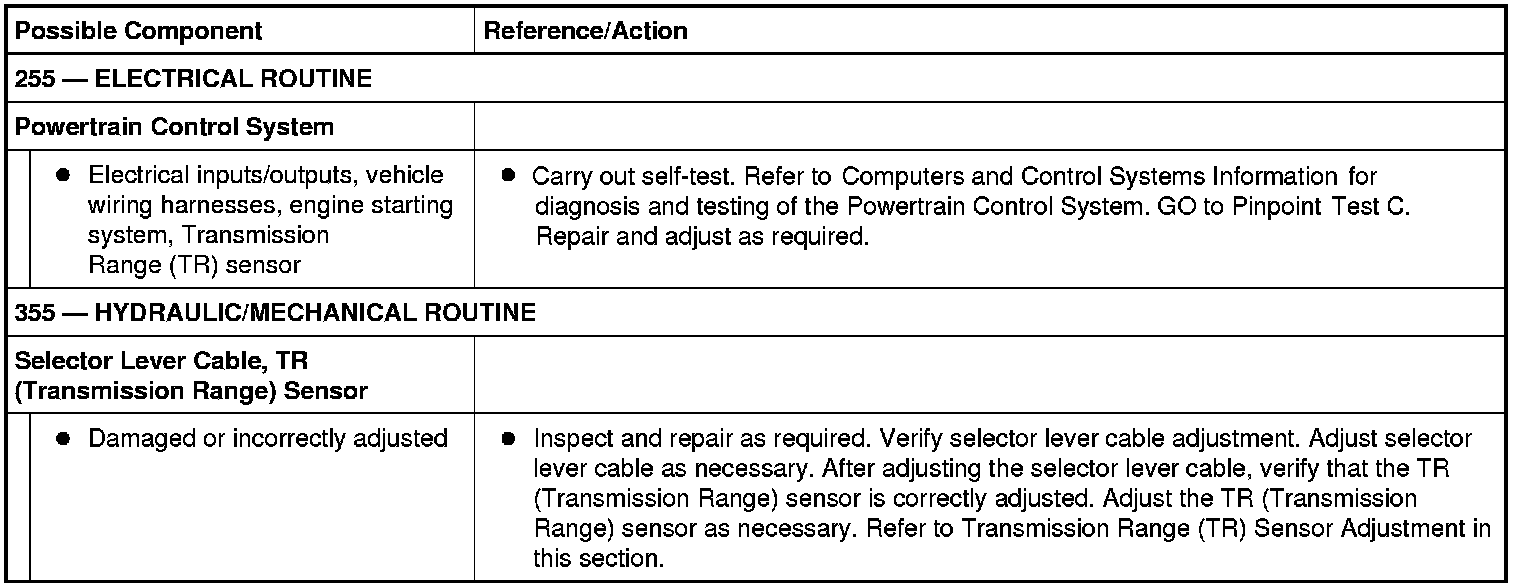 | Possible Component | Reference/Action |
|---|---|
| 255 — ELECTRICAL ROUTINE | |
| Powertrain Control System | |
| • Electrical inputs/outputs, vehicle wiring harnesses, engine starting system, Transmission Range (TR) sensor | • Carry out self-test. Refer to Computers and Control Systems Information for diagnosis and testing of the Powertrain Control System. GO to Pinpoint Test C. Repair and adjust as required. |
| 355 — HYDRAULIC/MECHANICAL ROUTINE | |
| Selector Lever Cable, TR (Transmission Range) Sensor | |
| • Damaged or incorrectly adjusted | • Inspect and repair as required. Verify selector lever cable adjustment. Adjust selector lever cable as necessary. After adjusting the selector lever cable, verify that the TR (Transmission Range) sensor is correctly adjusted. Adjust the TR (Transmission Range) sensor as necessary. Refer to Transmission Range (TR) Sensor Adjustment in this section. |